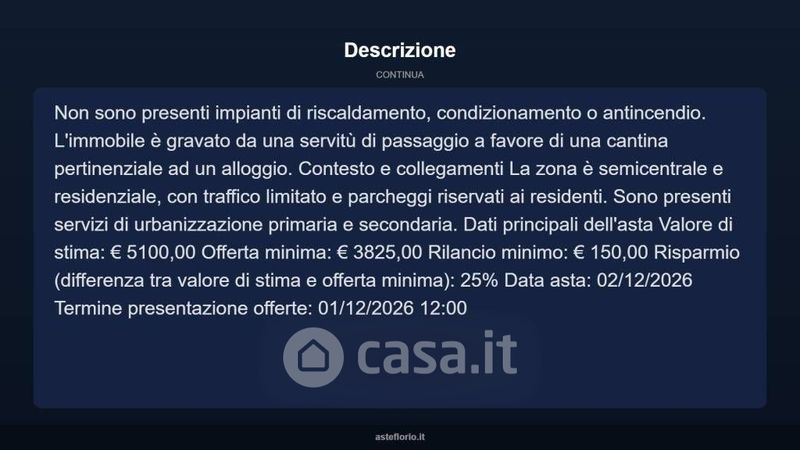 Descrizione

CONTINUA

Non sono presenti impianti di riscaldamento, condizionamento o antincendio. L'immobile è gravato da una servitù di passaggio a favore di una cantina pertinenziale ad un alloggio. Contesto e collegamenti La zona è semicentrale e residenziale, con traffico limitato e parcheggi riservati ai residenti. Sono presenti servizi di urbanizzazione primaria e secondaria. Dati principali dell'asta Valore di stima: € 5100,00 Offerta minima: € 3825,00 Rilancio minimo: € 150,00 Risparmio (differenza tra valore di stima e offerta minima): 25% Data asta: 02/12/2026 Termine presentazione offerte: 01/12/2026 12:00

asteflorio.it

casa.it